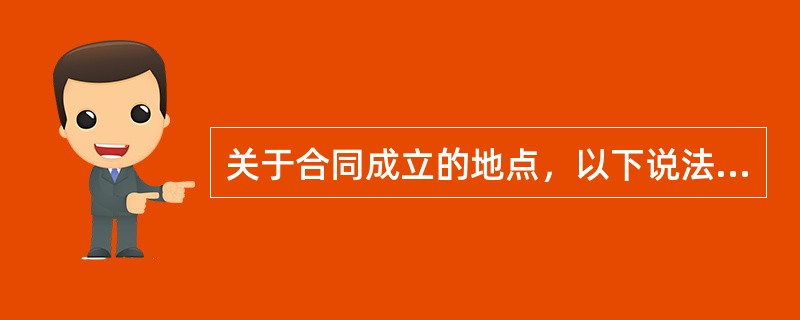 关于合同成立的地点，以下说法...